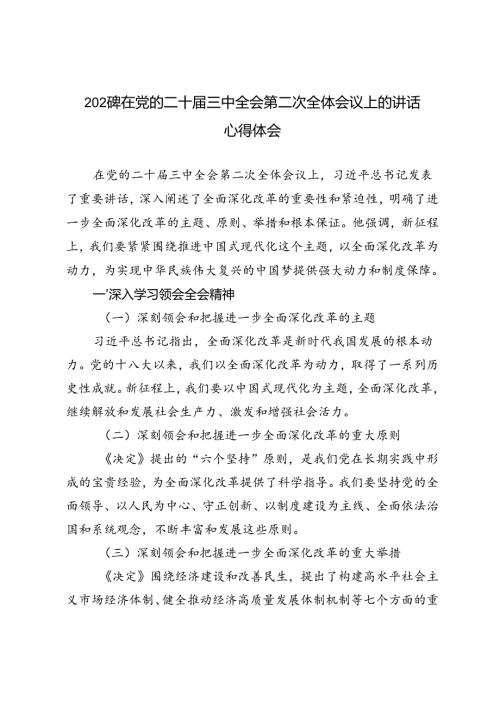 202碑在党的二十届三中全会第二次全体会议上的讲话心得体会

在党的二十届三中全会第二次全体会议上，习近平总书记发表了重要讲话，深入阐述了全面深化改革的重要性和紧迫性，明确了进一步全面深化改革的主题、原则、举措和根本保证。他强调，新征程上，我们要紧紧围绕推进中国式现代化这个主题，以全面深化改革为动力，为实现中华民族伟大复兴的中国梦提供强大动力和制度保障。

一'深入学习领会全会精神

（一）深刻领会和把握进一步全面深化改革的主题

习近平总书记指出，全面深化改革是新时代我国发展的根本动力。党的十八大以来，我们以全面深化改革为动力，取得了一系列历史性成就。新征程上，我们要以中国式现代化为主题，全面深化改革，继续解放和发展社会生产力、激发和增强社会活力。

（二）深刻领会和把握进一步全面深化改革的重大原则

《决定》提出的“六个坚持”原则，是我们党在长期实践中形成的宝贵经验，为全面深化改革提供了科学指导。我们要坚持党的全面领导、以人民为中心、守正创新、以制度建设为主线、全面依法治国和系统观念，不断丰富和发展这些原则。

（三）深刻领会和把握进一步全面深化改革的重大举措

《决定》围绕经济建设和改善民生，提出了构建高水平社会主义市场经济体制、健全推动经济高质量发展体制机制等七个方面的重